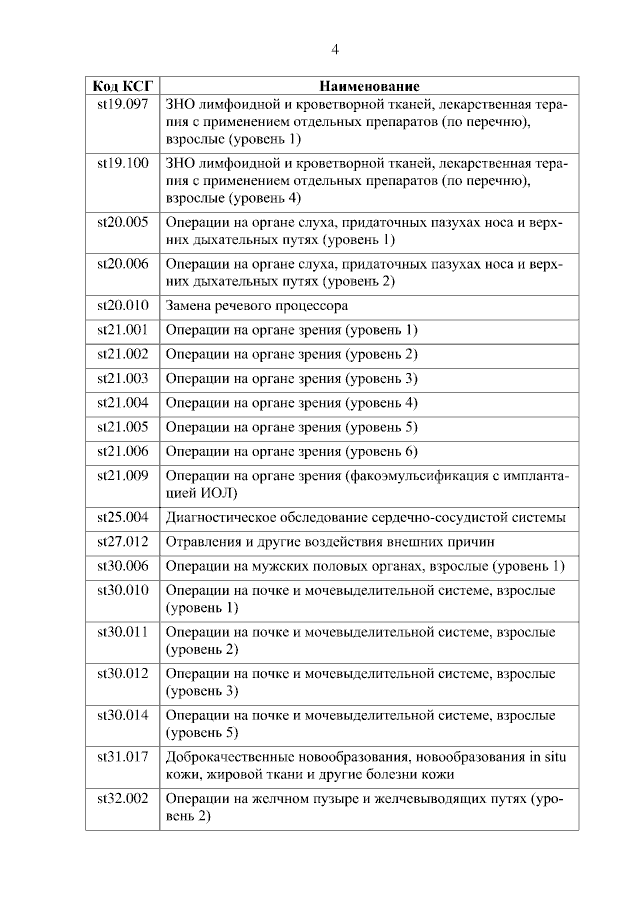 4

| Код КСГ | Наименование |
|---|---|
| st19.097 | ЗНО лимфоидной и кроветворной тканей, лекарственная терапия с применением отдельных препаратов (по перечню), взрослые (уровень 1) |
| st19.100 | ЗНО лимфоидной и кроветворной тканей, лекарственная терапия с применением отдельных препаратов (по перечню), взрослые (уровень 4) |
| st20.005 | Операции на органе слуха, придаточных пазухах носа и верхних дыхательных путях (уровень 1) |
| st20.006 | Операции на органе слуха, придаточных пазухах носа и верхних дыхательных путях (уровень 2) |
| st20.010 | Замена речевого процессора |
| st21.001 | Операции на органе зрения (уровень 1) |
| st21.002 | Операции на органе зрения (уровень 2) |
| st21.003 | Операции на органе зрения (уровень 3) |
| st21.004 | Операции на органе зрения (уровень 4) |
| st21.005 | Операции на органе зрения (уровень 5) |
| st21.006 | Операции на органе зрения (уровень 6) |
| st21.009 | Операции на органе зрения (факоэмульсификация с имплантацией ИОЛ) |
| st25.004 | Диагностическое обследование сердечно-сосудистой системы |
| st27.012 | Отравления и другие воздействия внешних причин |
| st30.006 | Операции на мужских половых органах, взрослые (уровень 1) |
| st30.010 | Операции на почке и мочевыделительной системе, взрослые (уровень 1) |
| st30.011 | Операции на почке и мочевыделительной системе, взрослые (уровень 2) |
| st30.012 | Операции на почке и мочевыделительной системе, взрослые (уровень 3) |
| st30.014 | Операции на почке и мочевыделительной системе, взрослые (уровень 5) |
| st31.017 | Доброкачественные новообразования, новообразования in situ кожи, жировой ткани и другие болезни кожи |
| st32.002 | Операции на желчном пузыре и желчевыводящих путях (уровень 2) |